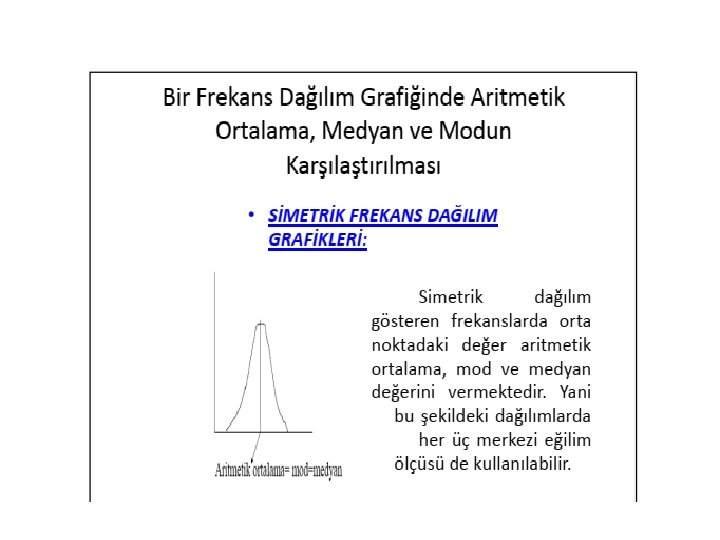 Bir Frekans Dağılım Grafiğinde Aritmetik Ortalama, Medyan ve Modun Karşılaştırılması

• SİMETRİK FREKANS DAĞILIM GRAFİKLERİ:

Aritmetik ortalama= mod=medyan

Simetrik dağılım gösteren frekanslarda orta noktadaki değer aritmetik ortalama, mod ve medyan değerini vermektedir. Yani bu şekildeki dağılımlarda her üç merkezi eğilim ölçüsü de kullanılabilir.